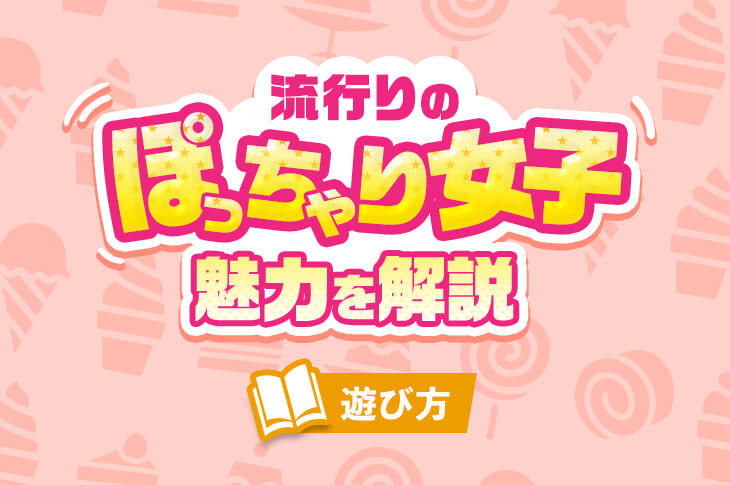 流行りの
ぽっちゃり女子
魅力を解説

遊び方